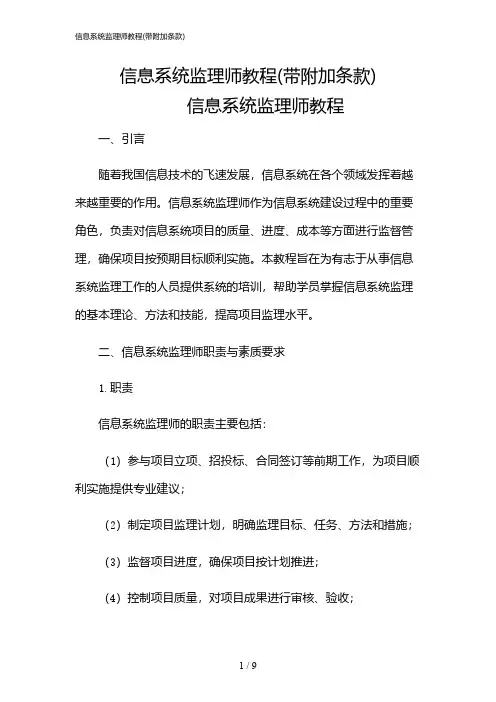 信息系统监理师教程(带附加条款)

信息系统监理师教程(带附加条款)
信息系统监理师教程

一、引言

随着我国信息技术的飞速发展，信息系统在各个领域发挥着越来越重要的作用。信息系统监理师作为信息系统建设过程中的重要角色，负责对信息系统项目的质量、进度、成本等方面进行监督管理，确保项目按预期目标顺利实施。本教程旨在为有志于从事信息系统监理工作的人员提供系统的培训，帮助学员掌握信息系统监理的基本理论、方法和技能，提高项目监理水平。

二、信息系统监理师职责与素质要求

1. 职责

信息系统监理师的职责主要包括：

（1）参与项目立项、招投标、合同签订等前期工作，为项目顺利实施提供专业建议；

（2）制定项目监理计划，明确监理目标、任务、方法和措施；

（3）监督项目进度，确保项目按计划推进；

（4）控制项目质量，对项目成果进行审核、验收；

1 / 9